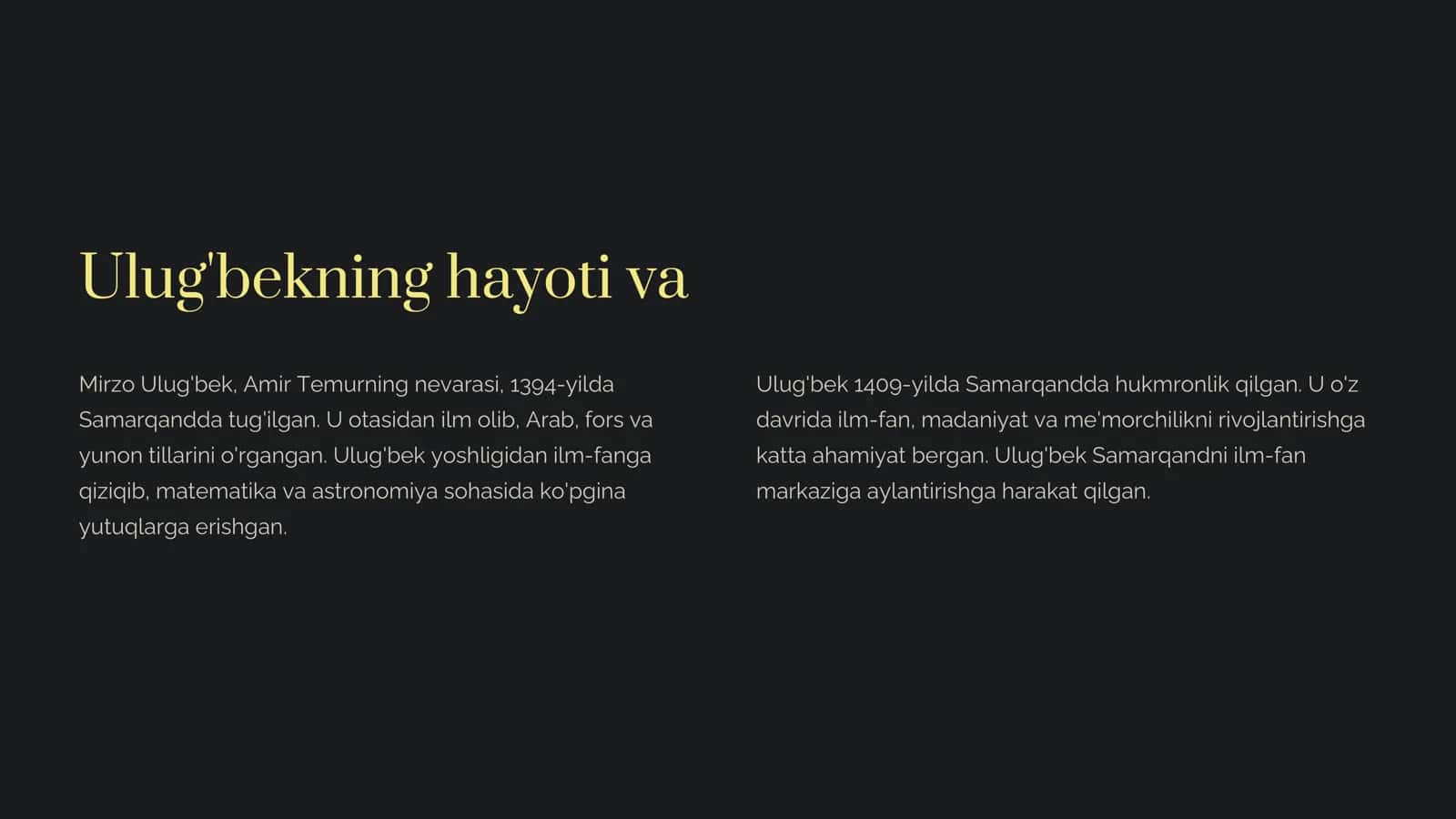 Ulug'bekning hayoti va

Mirzo Ulug'bek, Amir Temurning nevarasi, 1394-yilda Samarqandda tug'ilgan. U otasidan ilm olib, Arab, fors va yunon tillarini o'rgangan. Ulug'bek yoshligidan ilm-fanga qiziqib, matematika va astronomiya sohasida ko'pgina yutuqlarga erishgan.

Ulug'bek 1409-yilda Samarqandda hukmronlik qilgan. U o'z davrida ilm-fan, madaniyat va me'morchilikni rivojlantirishga katta ahamiyat bergan. Ulug'bek Samarqandni ilm-fan markaziga aylantirishga harakat qilgan.